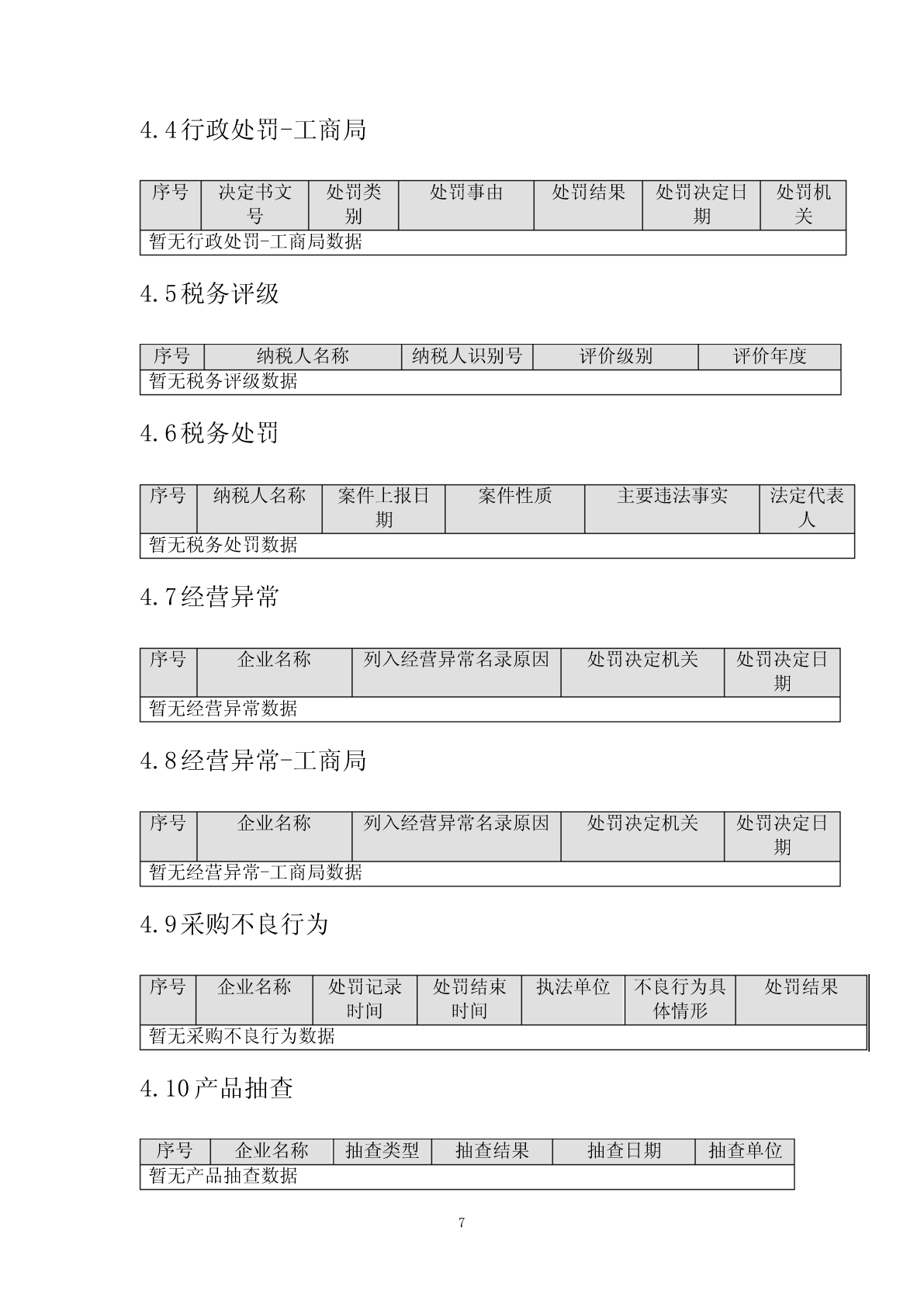 4.4行政处罚-工商局

| 序号 | 决定书文号 | 处罚类别 | 处罚事由 | 处罚结果 | 处罚决定日期 | 处罚机关 |
|---|---|---|---|---|---|---|
| 暂无行政处罚-工商局数据 | | | | | | |

4.5税务评级

| 序号 | 纳税人名称 | 纳税人识别号 | 评价级别 | 评价年度 |
|---|---|---|---|---|
| 暂无税务评级数据 | | | | |

4.6税务处罚

| 序号 | 纳税人名称 | 案件上报日期 | 案件性质 | 主要违法事实 | 法定代表人 |
|---|---|---|---|---|---|
| 暂无税务处罚数据 | | | | | |

4.7经营异常

| 序号 | 企业名称 | 列入经营异常名录原因 | 处罚决定机关 | 处罚决定日期 |
|---|---|---|---|---|
| 暂无经营异常数据 | | | | |

4.8经营异常-工商局

| 序号 | 企业名称 | 列入经营异常名录原因 | 处罚决定机关 | 处罚决定日期 |
|---|---|---|---|---|
| 暂无经营异常-工商局数据 | | | | |

4.9采购不良行为

| 序号 | 企业名称 | 处罚记录时间 | 处罚结束时间 | 执法单位 | 不良行为具体情形 | 处罚结果 |
|---|---|---|---|---|---|---|
| 暂无采购不良行为数据 | | | | | | |

4.10产品抽查

| 序号 | 企业名称 | 抽查类型 | 抽查结果 | 抽查日期 | 抽查单位 |
|---|---|---|---|---|---|
| 暂无产品抽查数据 | | | | | |

7